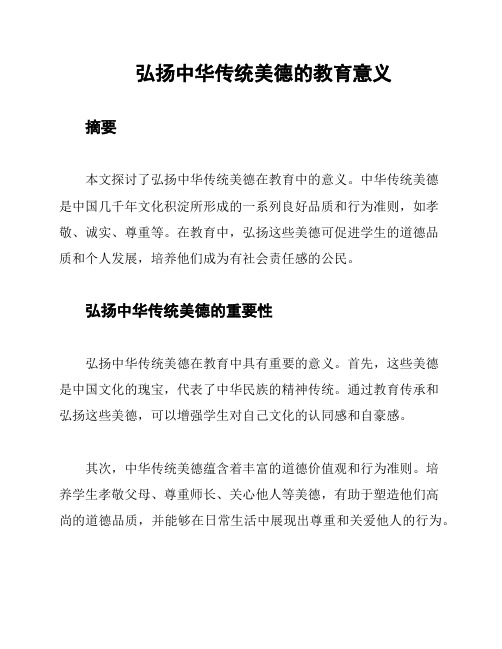 弘扬中华传统美德的教育意义

摘要

本文探讨了弘扬中华传统美德在教育中的意义。中华传统美德是中国几千年文化积淀所形成的一系列良好品质和行为准则，如孝敬、诚实、尊重等。在教育中，弘扬这些美德可促进学生的道德品质和个人发展，培养他们成为有社会责任感的公民。

弘扬中华传统美德的重要性

弘扬中华传统美德在教育中具有重要的意义。首先，这些美德是中国文化的瑰宝，代表了中华民族的精神传统。通过教育传承和弘扬这些美德，可以增强学生对自己文化的认同感和自豪感。

其次，中华传统美德蕴含着丰富的道德价值观和行为准则。培养学生孝敬父母、尊重师长、关心他人等美德，有助于塑造他们高尚的道德品质，并能够在日常生活中展现出尊重和关爱他人的行为。